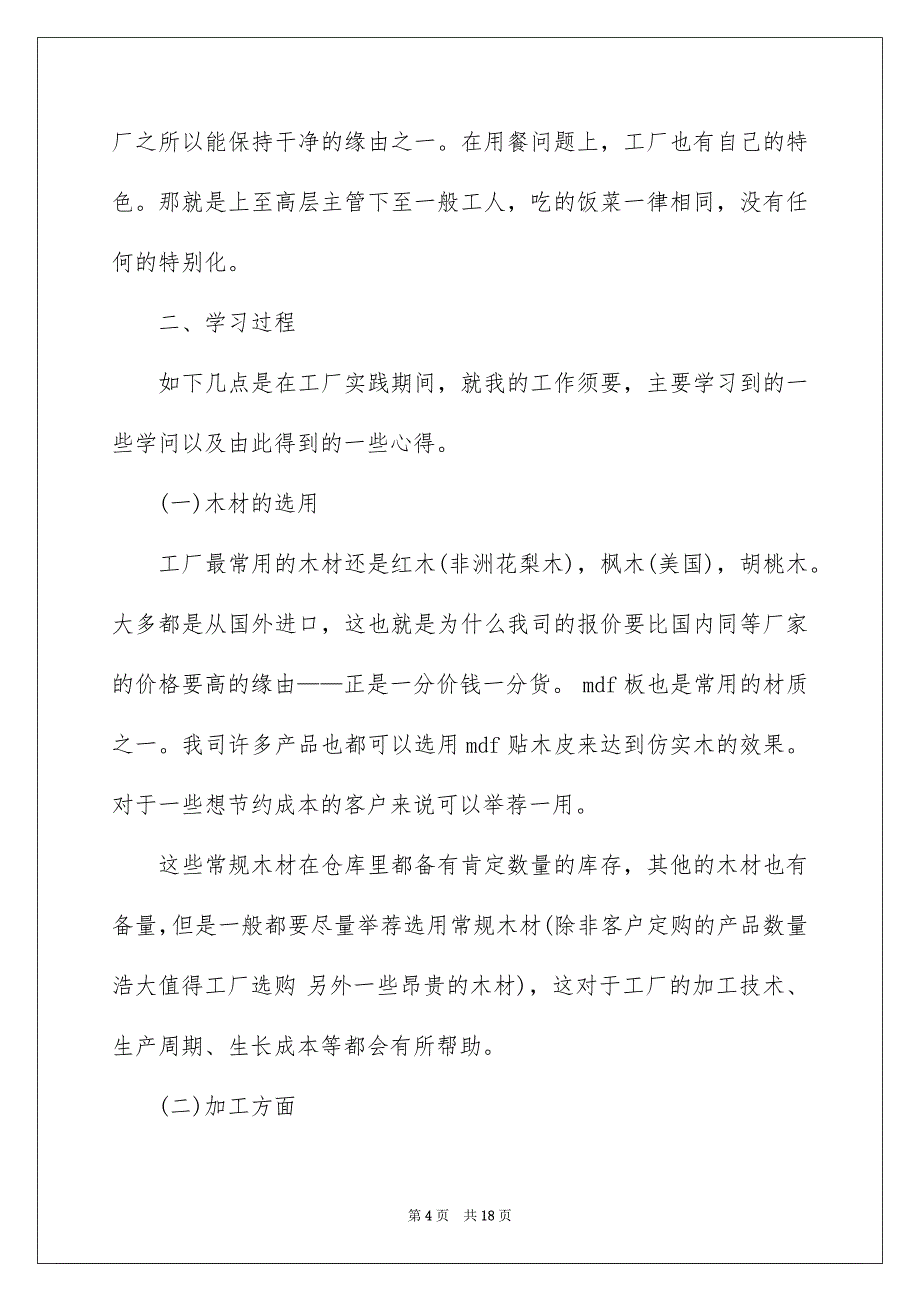 厂之所以能保持干净的缘由之一。在用餐问题上，工厂也有自己的特色。那就是上至高层主管下至一般工人，吃的饭菜一律相同，没有任何的特别化。

二、学习过程

如下几点是在工厂实践期间，就我的工作须要，主要学习到的一些学问以及由此得到的一些心得。

(一)木材的选用

工厂最常用的木材还是红木(非洲花梨木)，枫木(美国)，胡桃木。大多都是从国外进口，这也就是为什么我司的报价要比国内同等厂家的价格要高的缘由——正是一分价钱一分货。mdf 板也是常用的材质之一。我司许多产品也都可以选用 mdf 贴木皮来达到仿实木的效果。对于一些想节约成本的客户来说可以举荐一用。

这些常规木材在仓库里都备有肯定数量的库存，其他的木材也有备量，但是一般都要尽量举荐选用常规木材(除非客户定购的产品数量浩大值得工厂选购 另外一些昂贵的木材)，这对于工厂的加工技术、生产周期、生长成本等都会有所帮助。

(二)加工方面

第 4 页　共 18 页